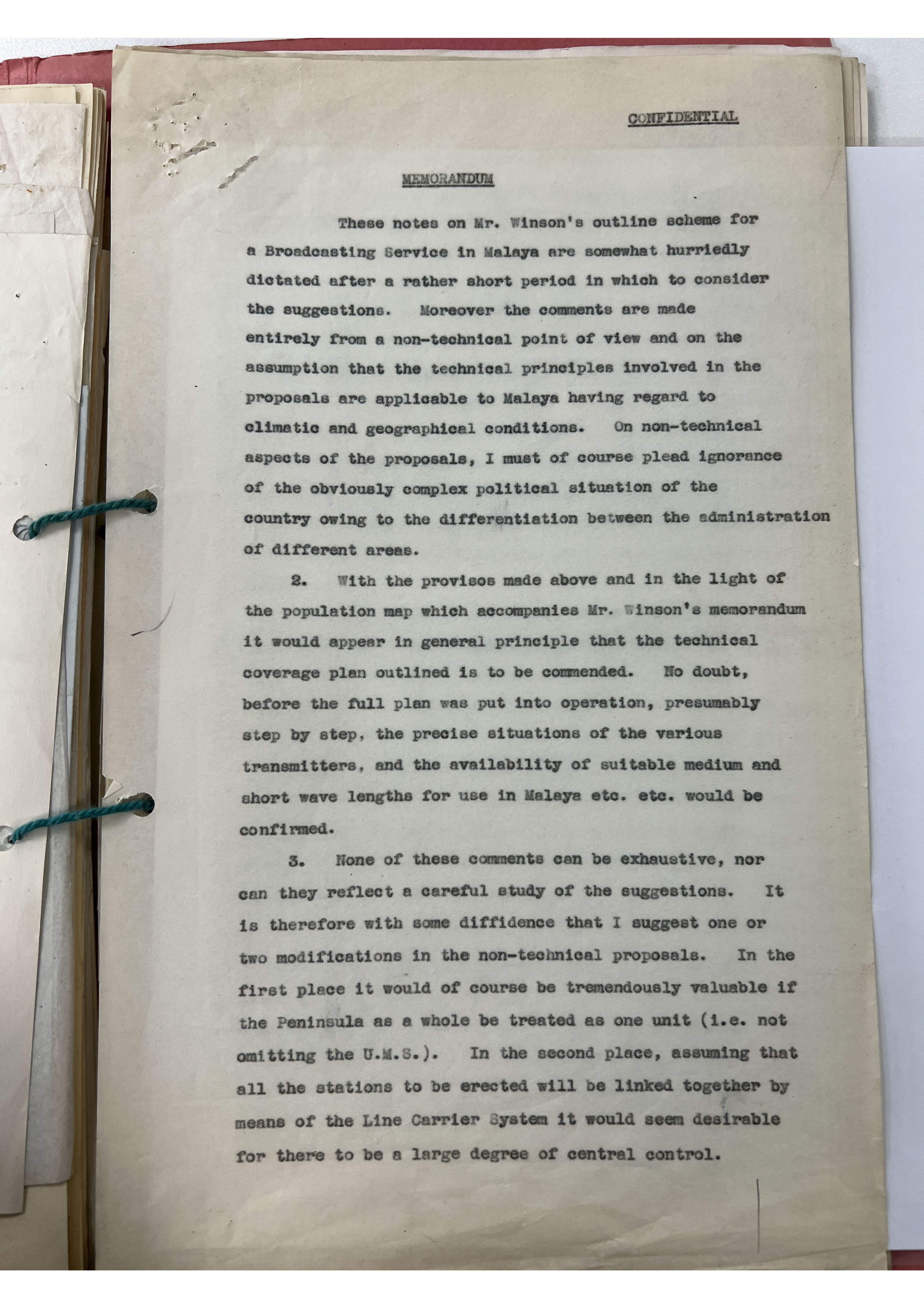 CONFIDENTIAL

MEMORANDUM

These notes on Mr. Winson's outline scheme for a Broadcasting Service in Malaya are somewhat hurriedly dictated after a rather short period in which to consider the suggestions. Moreover the comments are made entirely from a non-technical point of view and on the assumption that the technical principles involved in the proposals are applicable to Malaya having regard to climatic and geographical conditions. On non-technical aspects of the proposals, I must of course plead ignorance of the obviously complex political situation of the country owing to the differentiation between the administration of different areas.

2. With the provisos made above and in the light of the population map which accompanies Mr. Winson's memorandum it would appear in general principle that the technical coverage plan outlined is to be commended. No doubt, before the full plan was put into operation, presumably step by step, the precise situations of the various transmitters, and the availability of suitable medium and short wave lengths for use in Malaya etc. etc. would be confirmed.

3. None of these comments can be exhaustive, nor can they reflect a careful study of the suggestions. It is therefore with some diffidence that I suggest one or two modifications in the non-technical proposals. In the first place it would of course be tremendously valuable if the Peninsula as a whole be treated as one unit (i.e. not omitting the U.M.S.). In the second place, assuming that all the stations to be erected will be linked together by means of the Line Carrier System it would seem desirable for there to be a large degree of central control.